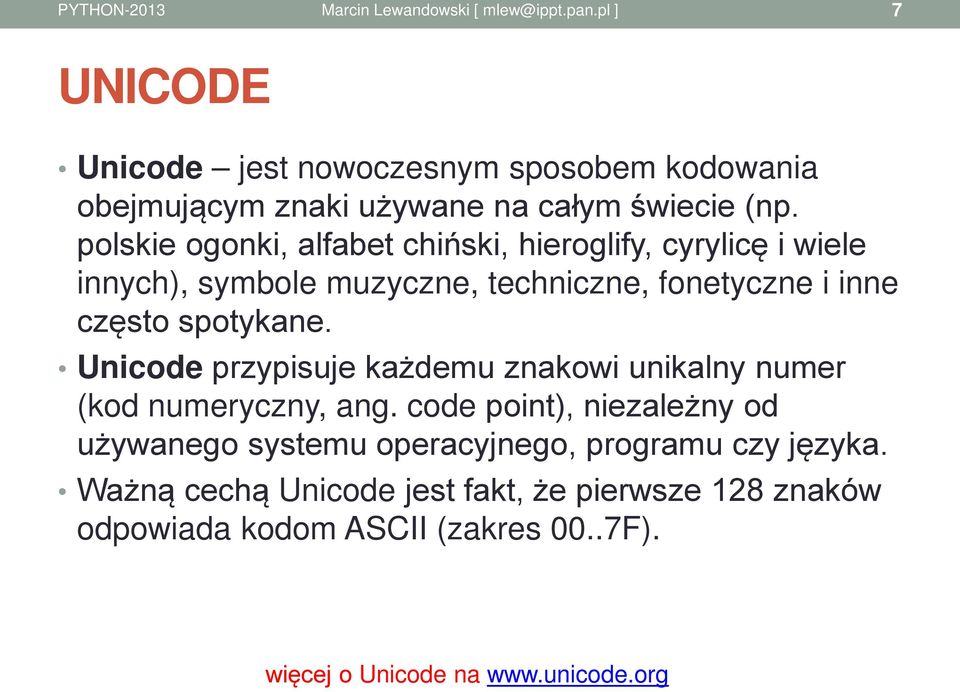 PYTHON-2013 Marcin Lewandowski [ mlew@ippt.pan.pl ] 7

UNICODE

• Unicode – jest nowoczesnym sposobem kodowania obejmującym znaki używane na całym świecie (np. polskie ogonki, alfabet chiński, hieroglify, cyrylicę i wiele innych), symbole muzyczne, techniczne, fonetyczne i inne często spotykane.

• Unicode przypisuje każdemu znakowi unikalny numer (kod numeryczny, ang. code point), niezależny od używanego systemu operacyjnego, programu czy języka.

• Ważną cechą Unicode jest fakt, że pierwsze 128 znaków odpowiada kodom ASCII (zakres 00..7F).

więcej o Unicode na www.unicode.org